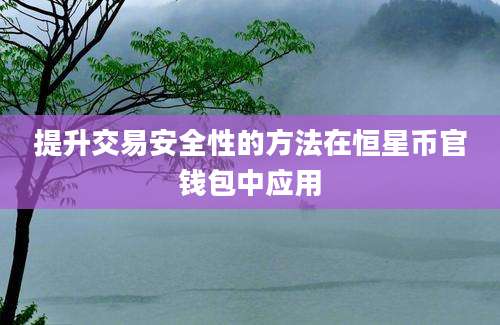 提升交易安全性的方法在恒星币官钱包中应用